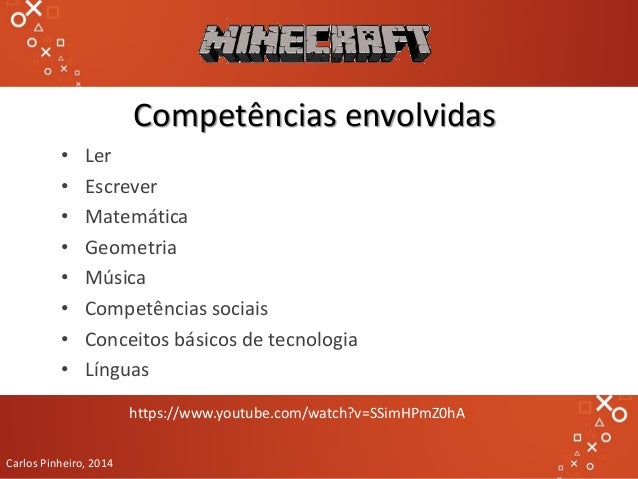 MINECRAFT

Competências envolvidas

• Ler
• Escrever
• Matemática
• Geometria
• Música
• Competências sociais
• Conceitos básicos de tecnologia
• Línguas

https://www.youtube.com/watch?v=SSimHPmZ0hA

Carlos Pinheiro, 2014